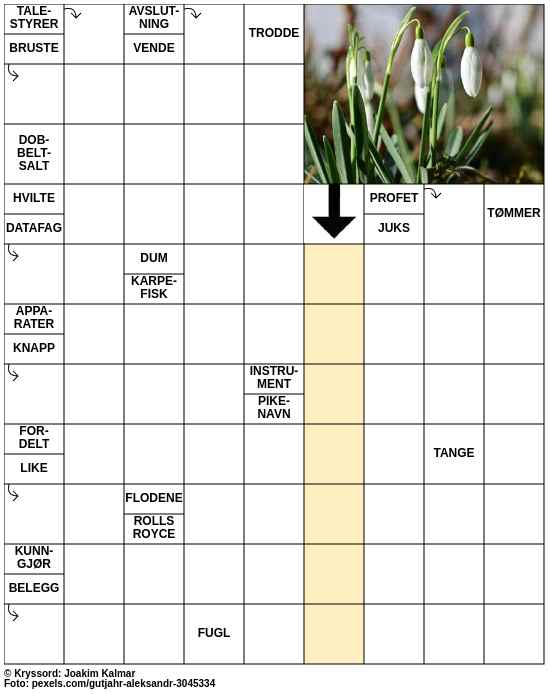 TALESTYRER

BRUSTE

AVSLUTNING

VENDE

TRODDE

DOBBELTSALT

HVILTE

DATAFAG

PROFET

JUKS

TØMMER

DUM

KARPEFISK

APPARATER

KNAPP

INSTRUMENT

PIKENAVN

FORDELT

LIKE

TANGE

FLODENE

ROLLS ROYCE

KUNNGJØR

BELEGG

FUGL

© Kryssord: Joakim Kalmar
Foto: pexels.com/gutjahr-aleksandr-3045334